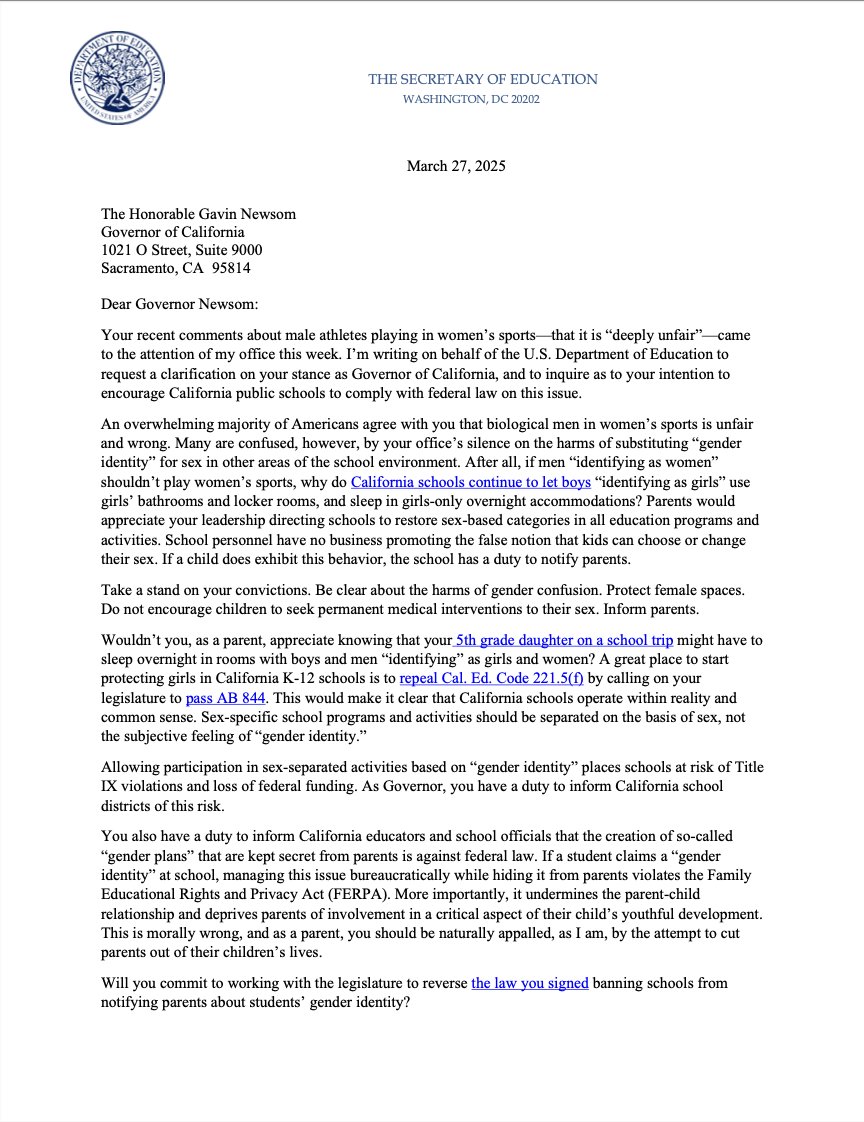 DEPARTMENT OF EDUCATION
UNITED STATES OF AMERICA

THE SECRETARY OF EDUCATION
WASHINGTON, DC 20202

March 27, 2025

The Honorable Gavin Newsom
Governor of California
1021 O Street, Suite 9000
Sacramento, CA 95814

Dear Governor Newsom:

Your recent comments about male athletes playing in women's sports—that it is "deeply unfair"—came to the attention of my office this week. I'm writing on behalf of the U.S. Department of Education to request a clarification on your stance as Governor of California, and to inquire as to your intention to encourage California public schools to comply with federal law on this issue.

An overwhelming majority of Americans agree with you that biological men in women's sports is unfair and wrong. Many are confused, however, by your office's silence on the harms of substituting "gender identity" for sex in other areas of the school environment. After all, if men "identifying as women" shouldn't play women's sports, why do California schools continue to let boys "identifying as girls" use girls' bathrooms and locker rooms, and sleep in girls-only overnight accommodations? Parents would appreciate your leadership directing schools to restore sex-based categories in all education programs and activities. School personnel have no business promoting the false notion that kids can choose or change their sex. If a child does exhibit this behavior, the school has a duty to notify parents.

Take a stand on your convictions. Be clear about the harms of gender confusion. Protect female spaces. Do not encourage children to seek permanent medical interventions to their sex. Inform parents.

Wouldn't you, as a parent, appreciate knowing that your 5th grade daughter on a school trip might have to sleep overnight in rooms with boys and men "identifying" as girls and women? A great place to start protecting girls in California K-12 schools is to repeal Cal. Ed. Code 221.5(f) by calling on your legislature to pass AB 844. This would make it clear that California schools operate within reality and common sense. Sex-specific school programs and activities should be separated on the basis of sex, not the subjective feeling of "gender identity."

Allowing participation in sex-separated activities based on "gender identity" places schools at risk of Title IX violations and loss of federal funding. As Governor, you have a duty to inform California school districts of this risk.

You also have a duty to inform California educators and school officials that the creation of so-called "gender plans" that are kept secret from parents is against federal law. If a student claims a "gender identity" at school, managing this issue bureaucratically while hiding it from parents violates the Family Educational Rights and Privacy Act (FERPA). More importantly, it undermines the parent-child relationship and deprives parents of involvement in a critical aspect of their child's youthful development. This is morally wrong, and as a parent, you should be naturally appalled, as I am, by the attempt to cut parents out of their children's lives.

Will you commit to working with the legislature to reverse the law you signed banning schools from notifying parents about students' gender identity?